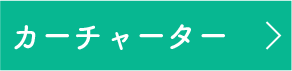 カーチャーター